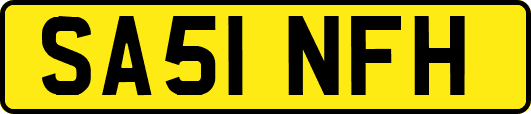 SA51 NFH